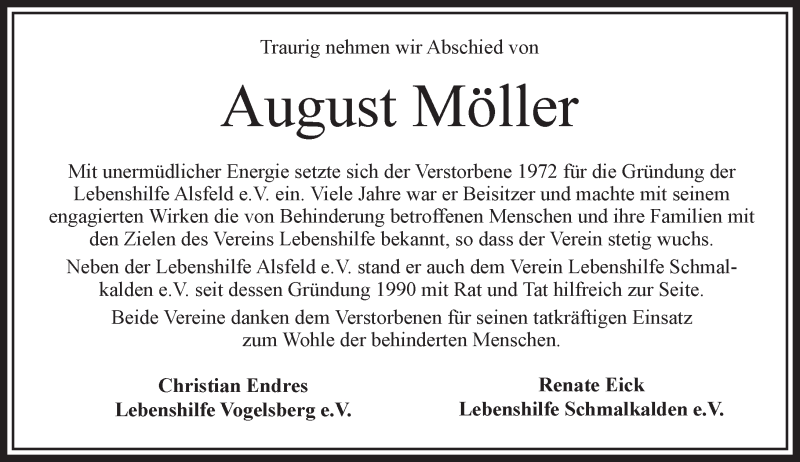 Traurig nehmen wir Abschied von

August Möller

Mit unermüdlicher Energie setzte sich der Verstorbene 1972 für die Gründung der Lebenshilfe Alsfeld e.V. ein. Viele Jahre war er Beisitzer und machte mit seinem engagierten Wirken die von Behinderung betroffenen Menschen und ihre Familien mit den Zielen des Vereins Lebenshilfe bekannt, so dass der Verein stetig wuchs.

Neben der Lebenshilfe Alsfeld e.V. stand er auch dem Verein Lebenshilfe Schmalkalden e.V. seit dessen Gründung 1990 mit Rat und Tat hilfreich zur Seite.

Beide Vereine danken dem Verstorbenen für seinen tatkräftigen Einsatz zum Wohle der behinderten Menschen.

Christian Endres
Lebenshilfe Vogelsberg e.V.

Renate Eick
Lebenshilfe Schmalkalden e.V.